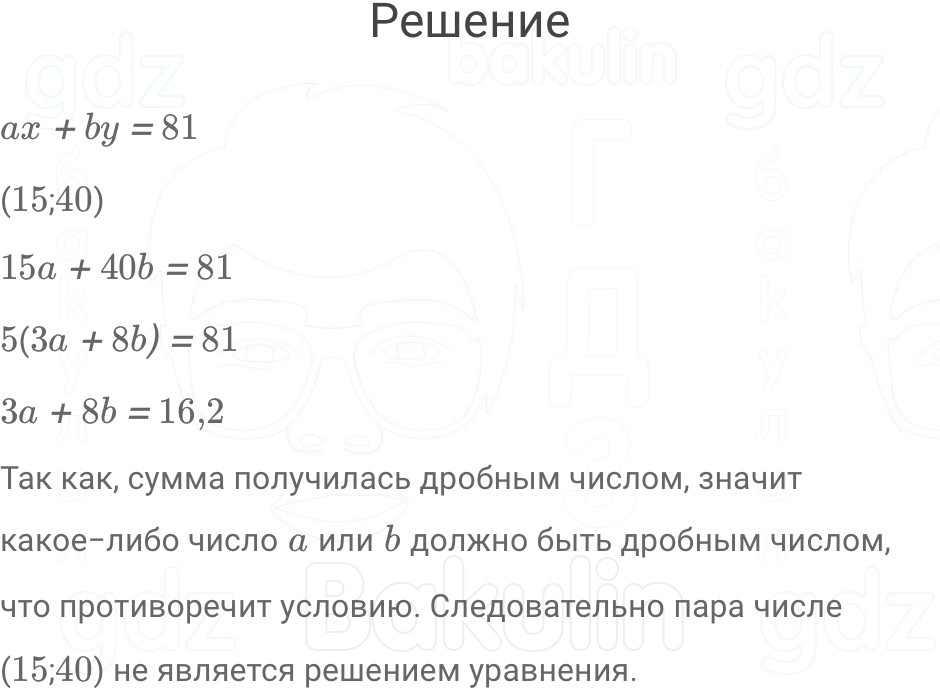 Решение

$ax + by = 81$

$(15;40)$

$15a + 40b = 81$

$5(3a + 8b) = 81$

$3a + 8b = 16,2$

Так как, сумма получилась дробным числом, значит какое-либо число $a$ или $b$ должно быть дробным числом, что противоречит условию. Следовательно пара числе $(15;40)$ не является решением уравнения.